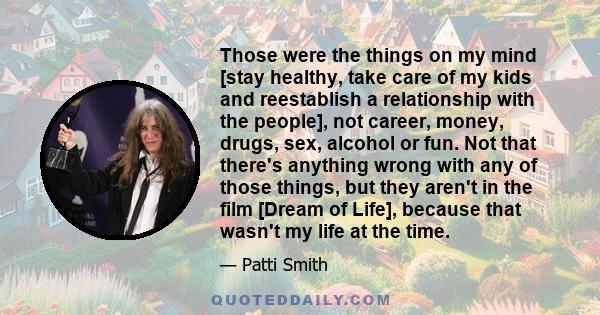 Those were the things on my mind [stay healthy, take care of my kids and reestablish a relationship with the people], not career, money, drugs, sex, alcohol or fun. Not that there's anything wrong with any of those things, but they aren't in the film [Dream of Life], because that wasn't my life at the time.

— Patti Smith

QUOTEDDAILY.COM